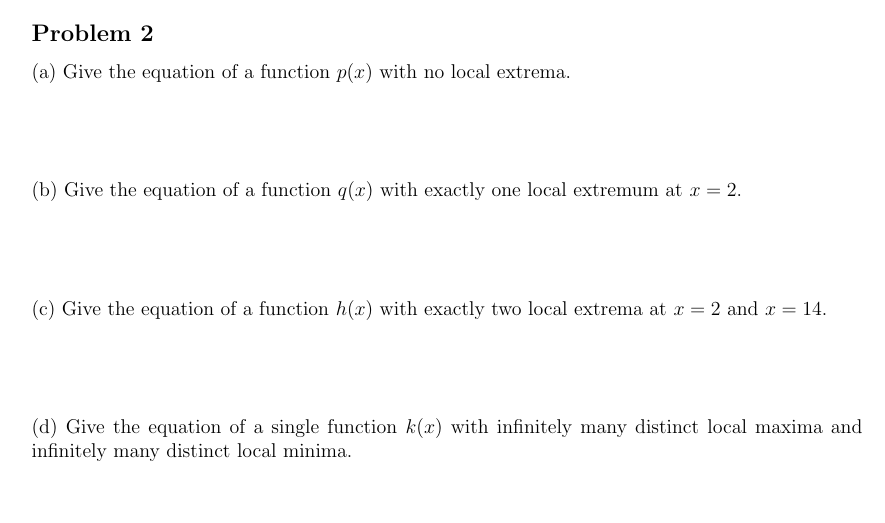 Problem 2

(a) Give the equation of a function $p(x)$ with no local extrema.

(b) Give the equation of a function $q(x)$ with exactly one local extremum at $x = 2$.

(c) Give the equation of a function $h(x)$ with exactly two local extrema at $x = 2$ and $x = 14$.

(d) Give the equation of a single function $k(x)$ with infinitely many distinct local maxima and infinitely many distinct local minima.